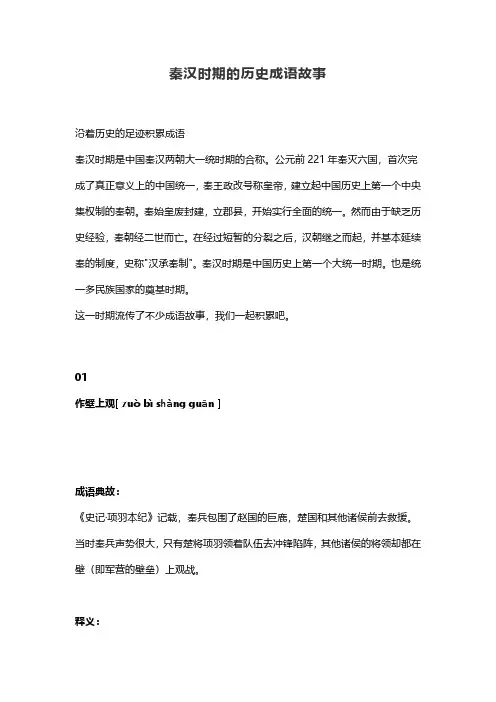 秦汉时期的历史成语故事

沿着历史的足迹积累成语

秦汉时期是中国秦汉两朝大一统时期的合称。公元前 221 年秦灭六国，首次完成了真正意义上的中国统一，秦王政改号称皇帝，建立起中国历史上第一个中央集权制的秦朝。秦始皇废封建，立郡县，开始实行全面的统一。然而由于缺乏历史经验，秦朝经二世而亡。在经过短暂的分裂之后，汉朝继之而起，并基本延续秦的制度，史称"汉承秦制"。秦汉时期是中国历史上第一个大统一时期，也是统一多民族国家的奠基时期。

这一时期流传了不少成语故事，我们一起积累吧。

01

作壁上观[ zuò bì shàng guān ]

成语典故：

《史记·项羽本纪》记载，秦兵包围了赵国的巨鹿，楚国和其他诸侯前去救援。当时秦兵声势很大，只有楚将项羽领着队伍去冲锋陷阵，其他诸侯的将领却都在壁（即军营的壁垒）上观战。

释义：